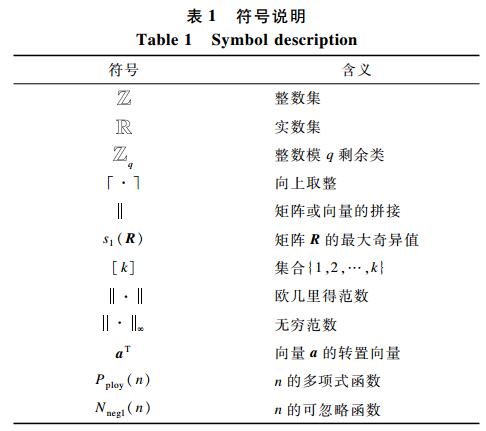 表 1　符号说明
Table 1　Symbol description

| 符号 | 含义 |
|---|---|
| $\mathbb{Z}$ | 整数集 |
| $\mathbb{R}$ | 实数集 |
| $\mathbb{Z}_q$ | 整数模 $q$ 剩余类 |
| $\lceil \cdot \rceil$ | 向上取整 |
| $\|$ | 矩阵或向量的拼接 |
| $s_1(\boldsymbol{R})$ | 矩阵 $\boldsymbol{R}$ 的最大奇异值 |
| $[k]$ | 集合$\{1,2,\cdots,k\}$ |
| $\|\cdot\|$ | 欧几里得范数 |
| $\|\cdot\|_\infty$ | 无穷范数 |
| $\boldsymbol{a}^{\mathrm{T}}$ | 向量 $\boldsymbol{a}$ 的转置向量 |
| $P_{\mathrm{ploy}}(n)$ | $n$ 的多项式函数 |
| $N_{\mathrm{negl}}(n)$ | $n$ 的可忽略函数 |